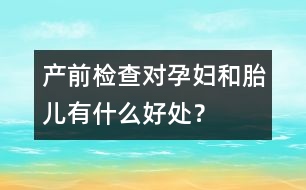 产前检查对孕妇和胎儿有什么好处？